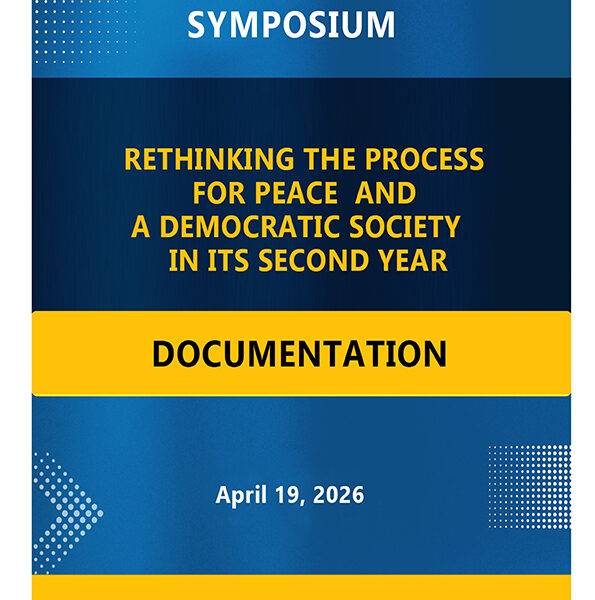 SYMPOSIUM

RETHINKING THE PROCESS FOR PEACE AND A DEMOCRATIC SOCIETY IN ITS SECOND YEAR

DOCUMENTATION

April 19, 2026